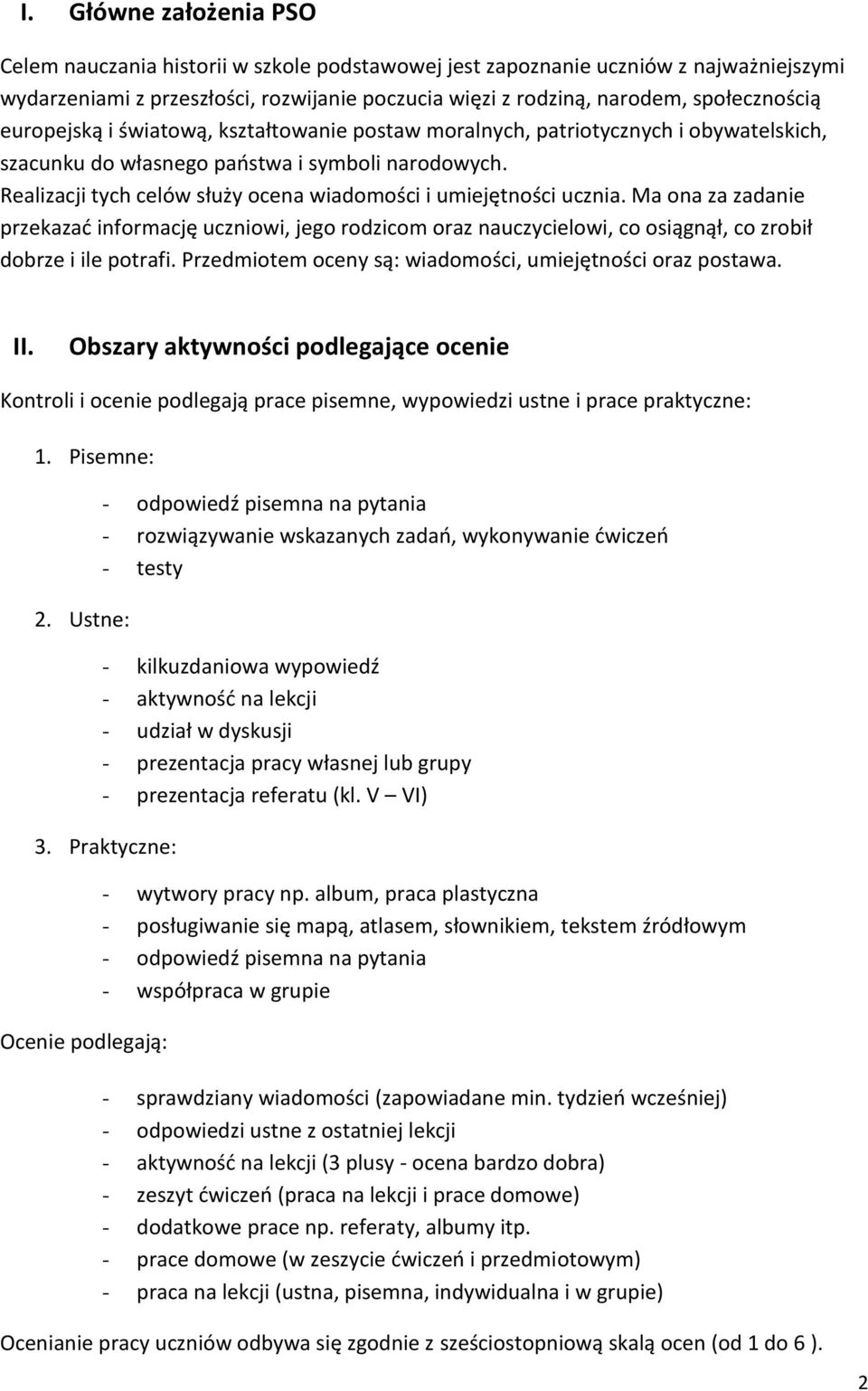 I. Główne założenia PSO

Celem nauczania historii w szkole podstawowej jest zapoznanie uczniów z najważniejszymi wydarzeniami z przeszłości, rozwijanie poczucia więzi z rodziną, narodem, społecznością europejską i światową, kształtowanie postaw moralnych, patriotycznych i obywatelskich, szacunku do własnego państwa i symboli narodowych.
Realizacji tych celów służy ocena wiadomości i umiejętności ucznia. Ma ona za zadanie przekazać informację uczniowi, jego rodzicom oraz nauczycielowi, co osiągnął, co zrobił dobrze i ile potrafi. Przedmiotem oceny są: wiadomości, umiejętności oraz postawa.

II. Obszary aktywności podlegające ocenie

Kontroli i ocenie podlegają prace pisemne, wypowiedzi ustne i prace praktyczne:

1. Pisemne:

- odpowiedź pisemna na pytania
- rozwiązywanie wskazanych zadań, wykonywanie ćwiczeń
- testy

2. Ustne:

- kilkuzdaniowa wypowiedź
- aktywność na lekcji
- udział w dyskusji
- prezentacja pracy własnej lub grupy
- prezentacja referatu (kl. V – VI)

3. Praktyczne:

- wytwory pracy np. album, praca plastyczna
- posługiwanie się mapą, atlasem, słownikiem, tekstem źródłowym
- odpowiedź pisemna na pytania
- współpraca w grupie

Ocenie podlegają:

- sprawdziany wiadomości (zapowiadane min. tydzień wcześniej)
- odpowiedzi ustne z ostatniej lekcji
- aktywność na lekcji (3 plusy - ocena bardzo dobra)
- zeszyt ćwiczeń (praca na lekcji i prace domowe)
- dodatkowe prace np. referaty, albumy itp.
- prace domowe (w zeszycie ćwiczeń i przedmiotowym)
- praca na lekcji (ustna, pisemna, indywidualna i w grupie)

Ocenianie pracy uczniów odbywa się zgodnie z sześciostopniową skalą ocen (od 1 do 6 ).

2